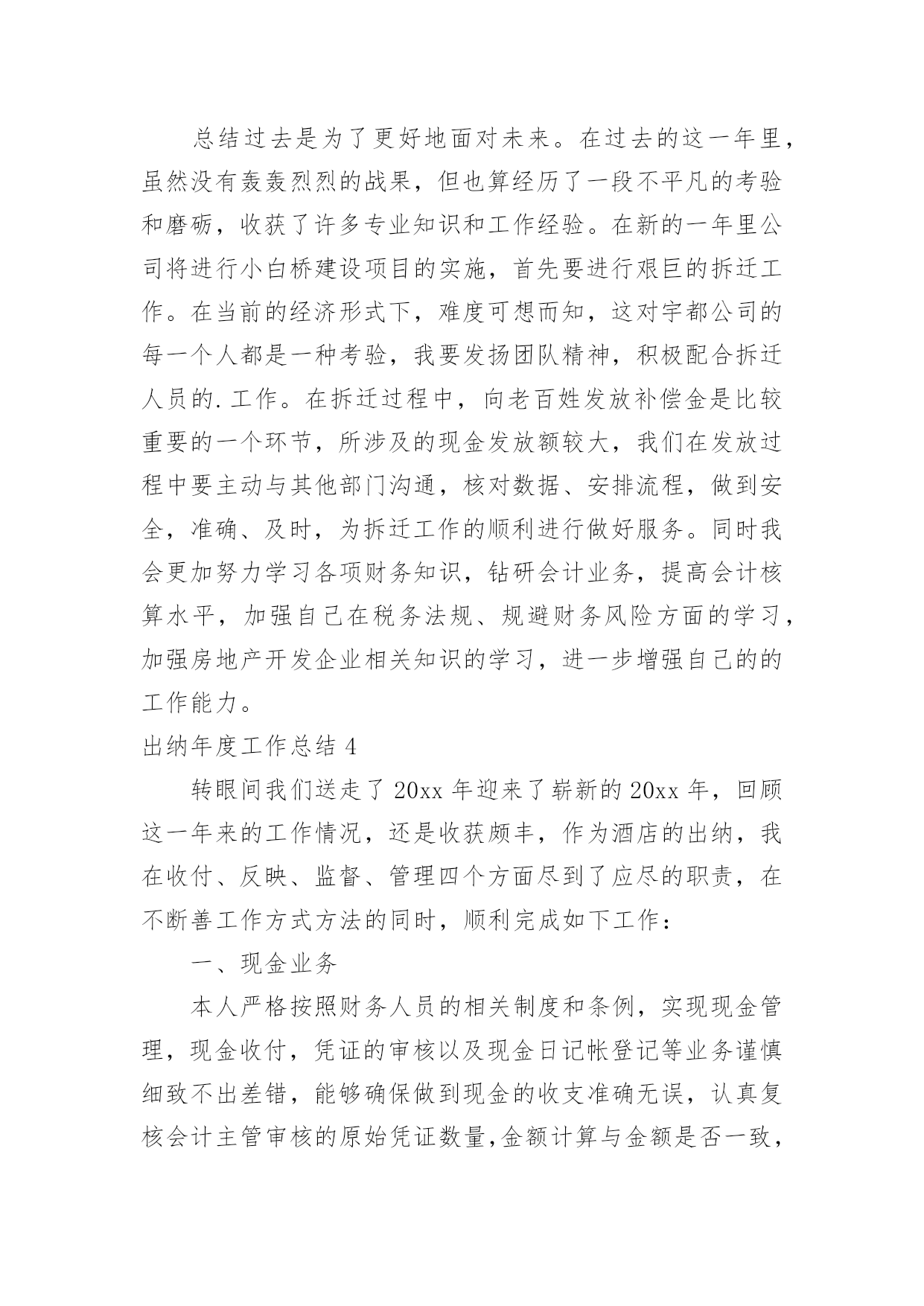 总结过去是为了更好地面对未来。在过去的这一年里，虽然没有轰轰烈烈的战果，但也算经历了一段不平凡的考验和磨砺，收获了许多专业知识和工作经验。在新的一年里公司将进行小白桥建设项目的实施，首先要进行艰巨的拆迁工作。在当前的经济形式下，难度可想而知，这对宇都公司的每一个人都是一种考验，我要发扬团队精神，积极配合拆迁人员的.工作。在拆迁过程中，向老百姓发放补偿金是比较重要的一个环节，所涉及的现金发放额较大，我们在发放过程中要主动与其他部门沟通，核对数据、安排流程，做到安全，准确、及时，为拆迁工作的顺利进行做好服务。同时我会更加努力学习各项财务知识，钻研会计业务，提高会计核算水平，加强自己在税务法规、规避财务风险方面的学习，加强房地产开发企业相关知识的学习，进一步增强自己的的工作能力。

出纳年度工作总结 4

转眼间我们送走了 20xx 年迎来了崭新的 20xx 年，回顾这一年来的工作情况，还是收获颇丰，作为酒店的出纳，我在收付、反映、监督、管理四个方面尽到了应尽的职责，在不断善工作方式方法的同时，顺利完成如下工作：

一、现金业务

本人严格按照财务人员的相关制度和条例，实现现金管理，现金收付，凭证的审核以及现金日记帐登记等业务谨慎细致不出差错，能够确保做到现金的收支准确无误，认真复核会计主管审核的原始凭证数量,金额计算与金额是否一致，